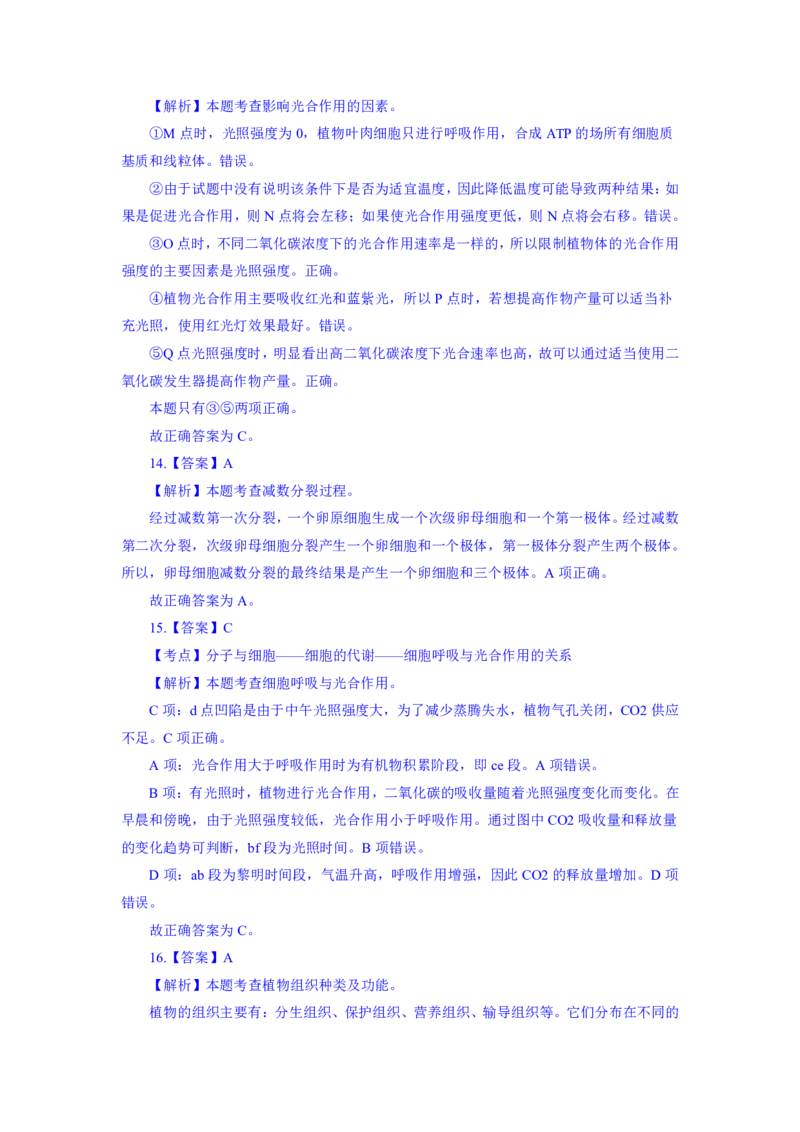 【解析】本题考查影响光合作用的因素。

①M 点时，光照强度为 0，植物叶肉细胞只进行呼吸作用，合成 ATP 的场所有细胞质基质和线粒体。错误。

②由于试题中没有说明该条件下是否为适宜温度，因此降低温度可能导致两种结果：如果是促进光合作用，则 N 点将会左移；如果使光合作用强度更低，则 N 点将会右移。错误。

③O 点时，不同二氧化碳浓度下的光合作用速率是一样的，所以限制植物体的光合作用强度的主要因素是光照强度。正确。

④植物光合作用主要吸收红光和蓝紫光，所以 P 点时，若想提高作物产量可以适当补充光照，使用红光灯效果最好。错误。

⑤Q 点光照强度时，明显看出高二氧化碳浓度下光合速率也高，故可以通过适当使用二氧化碳发生器提高作物产量。正确。

本题只有③⑤两项正确。

故正确答案为 C。

14.【答案】A

【解析】本题考查减数分裂过程。

经过减数第一次分裂，一个卵原细胞生成一个次级卵母细胞和一个第一极体。经过减数第二次分裂，次级卵母细胞分裂产生一个卵细胞和一个极体，第一极体分裂产生两个极体。所以，卵母细胞减数分裂的最终结果是产生一个卵细胞和三个极体。A 项正确。

故正确答案为 A。

15.【答案】C

【考点】分子与细胞——细胞的代谢——细胞呼吸与光合作用的关系

【解析】本题考查细胞呼吸与光合作用。

C 项：d 点凹陷是由于中午光照强度大，为了减少蒸腾失水，植物气孔关闭，CO2 供应不足。C 项正确。

A 项：光合作用大于呼吸作用时为有机物积累阶段，即 ce 段。A 项错误。

B 项：有光照时，植物进行光合作用，二氧化碳的吸收量随着光照强度变化而变化。在早晨和傍晚，由于光照强度较低，光合作用小于呼吸作用。通过图中 CO2 吸收量和释放量的变化趋势可判断，bf 段为光照时间。B 项错误。

D 项：ab 段为黎明时间段，气温升高，呼吸作用增强，因此 CO2 的释放量增加。D 项错误。

故正确答案为 C。

16.【答案】A

【解析】本题考查植物组织种类及功能。

植物的组织主要有：分生组织、保护组织、营养组织、输导组织等。它们分布在不同的